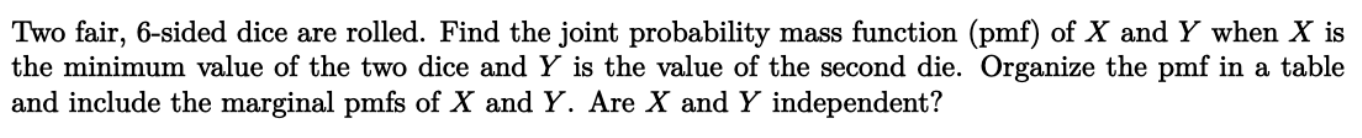 Two fair, 6-sided dice are rolled. Find the joint probability mass function (pmf) of $X$ and $Y$ when $X$ is the minimum value of the two dice and $Y$ is the value of the second die. Organize the pmf in a table and include the marginal pmfs of $X$ and $Y$. Are $X$ and $Y$ independent?